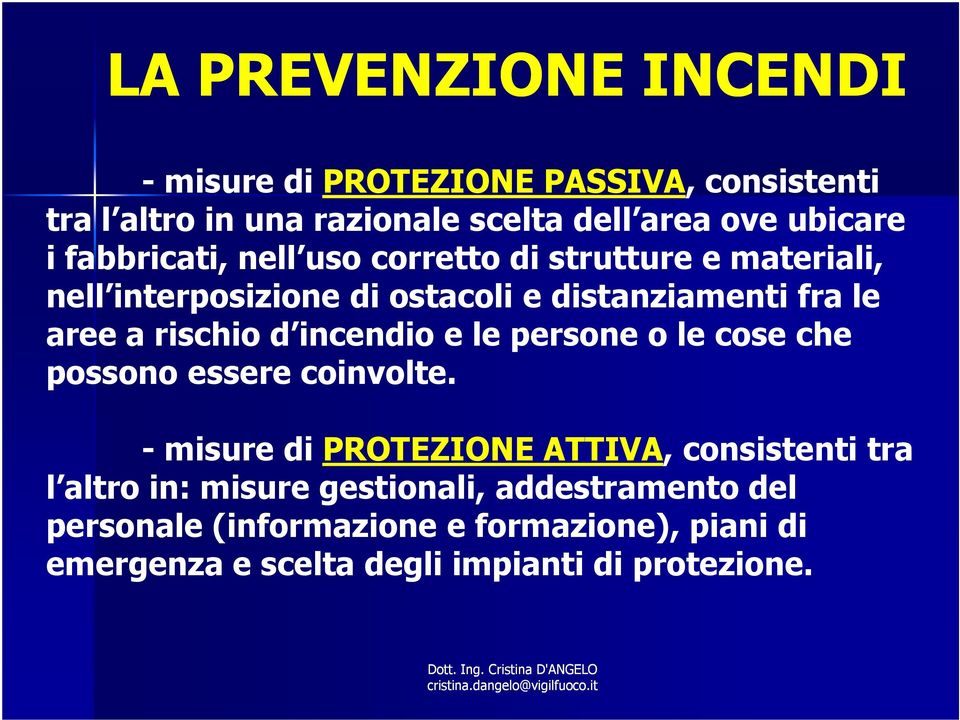 LA PREVENZIONE INCENDI

- misure di PROTEZIONE PASSIVA, consistenti tra l'altro in una razionale scelta dell'area ove ubicare i fabbricati, nell'uso corretto di strutture e materiali, nell'interposizione di ostacoli e distanziamenti fra le aree a rischio d'incendio e le persone o le cose che possono essere coinvolte.

- misure di PROTEZIONE ATTIVA, consistenti tra l'altro in: misure gestionali, addestramento del personale (informazione e formazione), piani di emergenza e scelta degli impianti di protezione.

Dott. Ing. Cristina D'ANGELO
cristina.dangelo@vigilfuoco.it